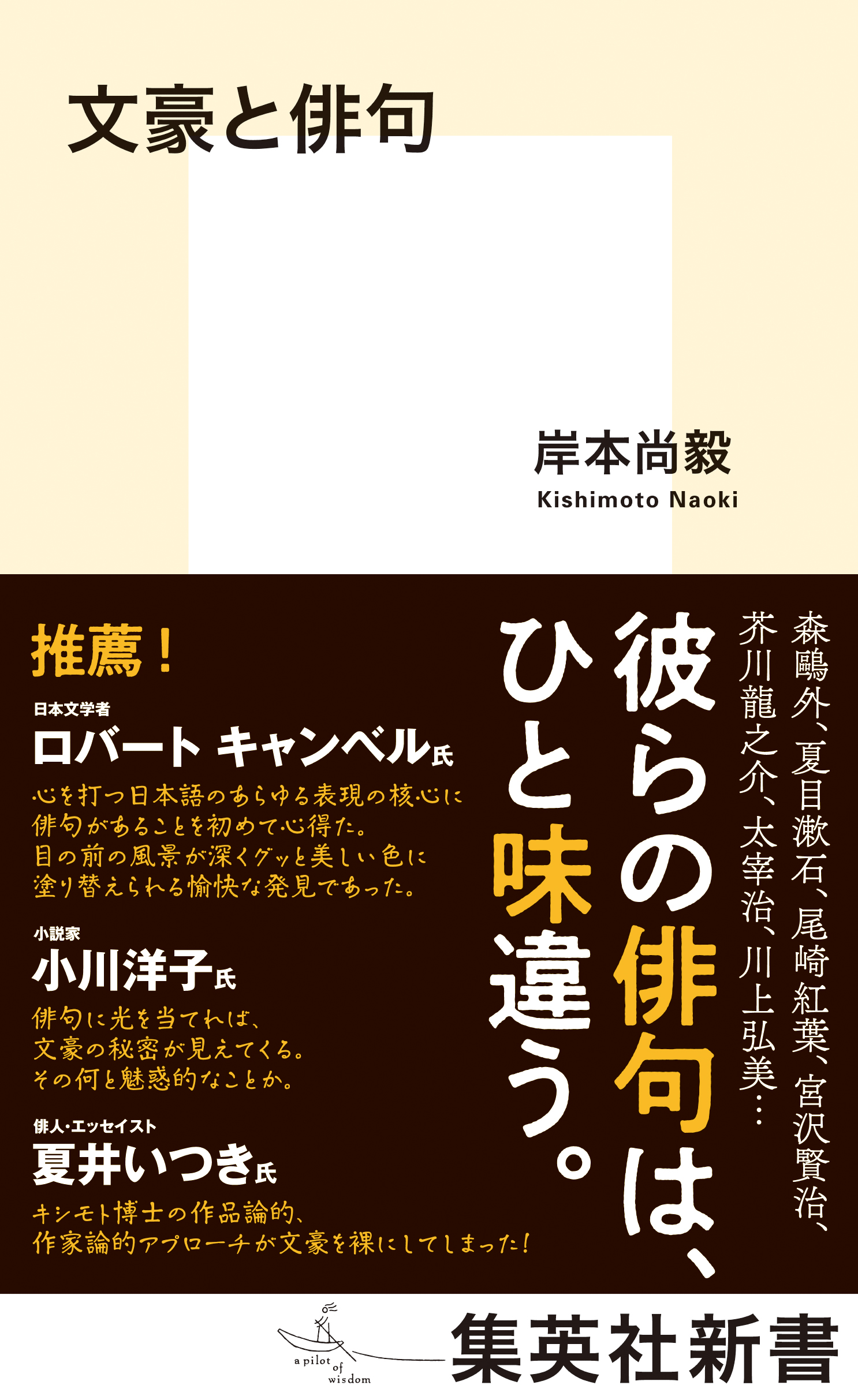 文豪と俳句

岸本尚毅
Kishimoto Naoki

森鷗外、夏目漱石、尾崎紅葉、宮沢賢治、芥川龍之介、太宰治、川上弘美…

彼らの俳句は、ひと味違う。

推薦！

日本文学者
ロバート キャンベル氏
心を打つ日本語のあらゆる表現の核心に俳句があることを初めて心得た。目の前の風景が深くグッと美しい色に塗り替えられる愉快な発見であった。

小説家
小川洋子氏
俳句に光を当てれば、文豪の秘密が見えてくる。その何と魅惑的なことか。

俳人・エッセイスト
夏井いつき氏
キシモト博士の作品論的、作家論的アプローチが文豪を裸にしてしまった！

a pilot of wisdom
集英社新書